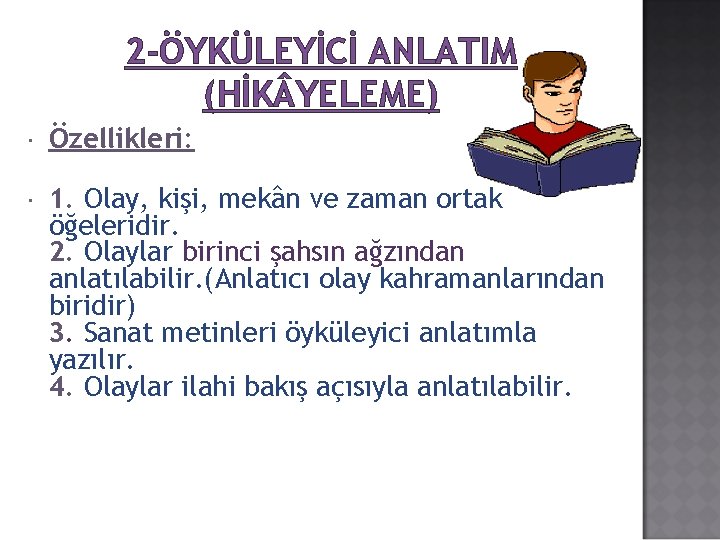 2-ÖYKÜLEYİCİ ANLATIM
(HİKÂYELEME)

• Özellikleri:

• 1. Olay, kişi, mekân ve zaman ortak öğeleridir.
2. Olaylar birinci şahsın ağzından anlatılabilir.(Anlatıcı olay kahramanlarından biridir)
3. Sanat metinleri öyküleyici anlatımla yazılır.
4. Olaylar ilahi bakış açısıyla anlatılabilir.